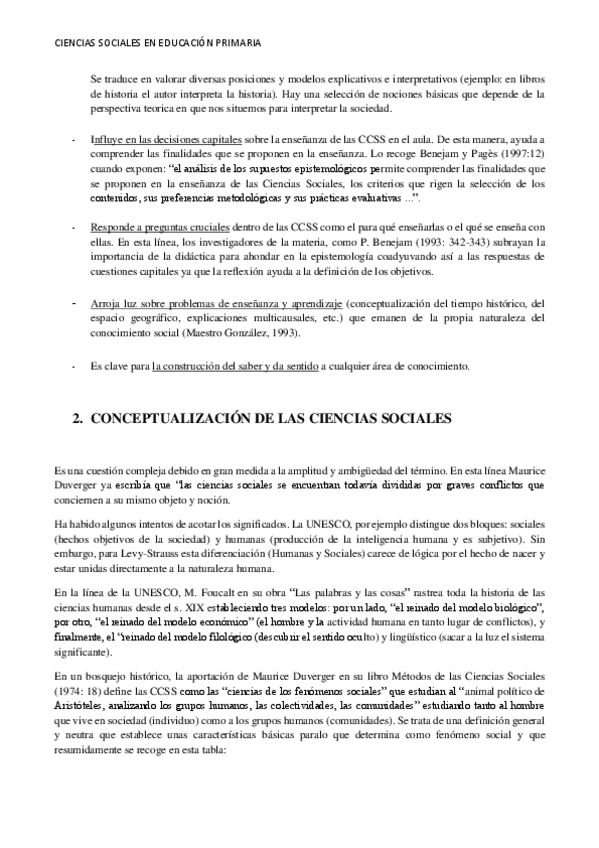 CIENCIAS SOCIALES EN EDUCACIÓN PRIMARIA

Se traduce en valorar diversas posiciones y modelos explicativos e interpretativos (ejemplo: en libros de historia el autor interpreta la historia). Hay una selección de nociones básicas que depende de la perspectiva teorica en que nos situemos para interpretar la sociedad.

- Influye en las decisiones capitales sobre la enseñanza de las CCSS en el aula. De esta manera, ayuda a comprender las finalidades que se proponen en la enseñanza. Lo recoge Benejam y Pagès (1997:12) cuando exponen: "el análisis de los supuestos epistemológicos permite comprender las finalidades que se proponen en la enseñanza de las Ciencias Sociales, los criterios que rigen la selección de los contenidos, sus preferencias metodológicas y sus prácticas evaluativas ...".

- Responde a preguntas cruciales dentro de las CCSS como el para qué enseñarlas o el qué se enseña con ellas. En esta línea, los investigadores de la materia, como P. Benejam (1993: 342-343) subrayan la importancia de la didáctica para ahondar en la epistemología coadyuvando así a las respuestas de cuestiones capitales ya que la reflexión ayuda a la definición de los objetivos.

- Arroja luz sobre problemas de enseñanza y aprendizaje (conceptualización del tiempo histórico, del espacio geográfico, explicaciones multicausales, etc.) que emanen de la propia naturaleza del conocimiento social (Maestro González, 1993).

- Es clave para la construcción del saber y da sentido a cualquier área de conocimiento.

2. CONCEPTUALIZACIÓN DE LAS CIENCIAS SOCIALES

Es una cuestión compleja debido en gran medida a la amplitud y ambigüedad del término. En esta línea Maurice Duverger ya escribía que "las ciencias sociales se encuentran todavía divididas por graves conflictos que conciernen a su mismo objeto y noción.

Ha habido algunos intentos de acotar los significados. La UNESCO, por ejemplo distingue dos bloques: sociales (hechos objetivos de la sociedad) y humanas (producción de la inteligencia humana y es subjetivo). Sin embargo, para Levy-Strauss esta diferenciación (Humanas y Sociales) carece de lógica por el hecho de nacer y estar unidas directamente a la naturaleza humana.

En la línea de la UNESCO, M. Foucalt en su obra "Las palabras y las cosas" rastrea toda la historia de las ciencias humanas desde el s. XIX estableciendo tres modelos: por un lado, "el reinado del modelo biológico", por otro, "el reinado del modelo económico" (el hombre y la actividad humana en tanto lugar de conflictos), y finalmente, el "reinado del modelo filológico (descubrir el sentido oculto) y lingüístico (sacar a la luz el sistema significante).

En un bosquejo histórico, la aportación de Maurice Duverger en su libro Métodos de las Ciencias Sociales (1974: 18) define las CCSS como las "ciencias de los fenómenos sociales" que estudian al "animal político de Aristóteles, analizando los grupos humanos, las colectividades, las comunidades" estudiando tanto al hombre que vive en sociedad (individuo) como a los grupos humanos (comunidades). Se trata de una definición general y neutra que establece unas características básicas paralo que determina como fenómeno social y que resumidamente se recoge en esta tabla: